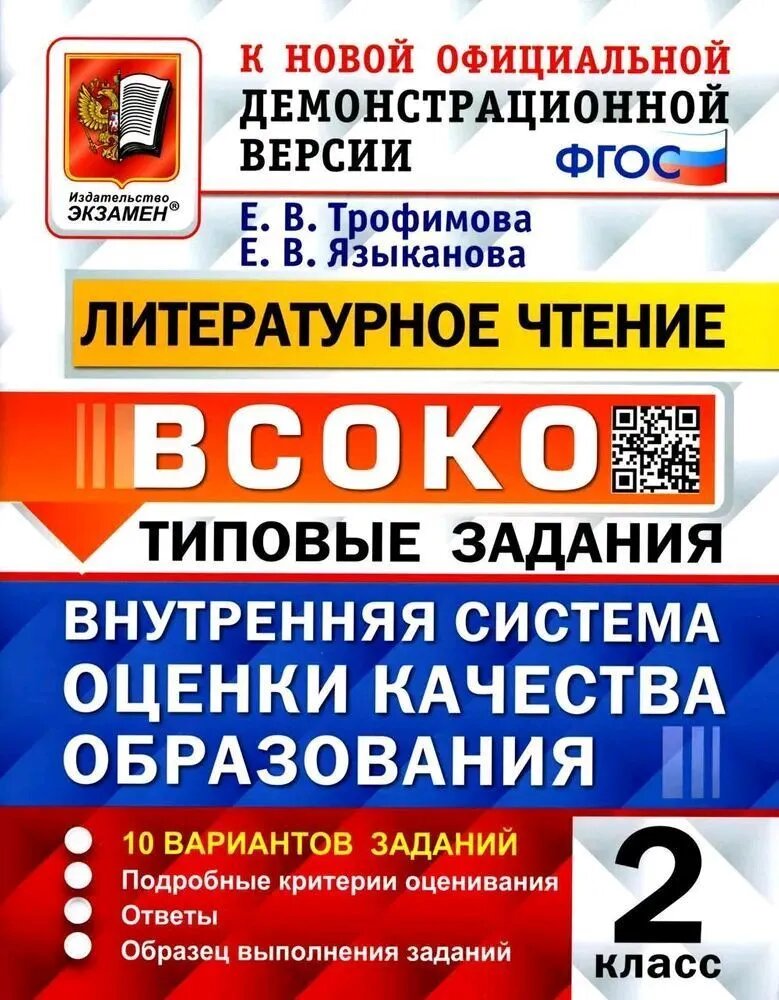 Издательство ЭКЗАМЕН®

К НОВОЙ ОФИЦИАЛЬНОЙ ДЕМОНСТРАЦИОННОЙ ВЕРСИИ

ФГОС

Е. В. Трофимова
Е. В. Языканова

ЛИТЕРАТУРНОЕ ЧТЕНИЕ

ВСОКО

ТИПОВЫЕ ЗАДАНИЯ

ВНУТРЕННЯЯ СИСТЕМА ОЦЕНКИ КАЧЕСТВА ОБРАЗОВАНИЯ

10 ВАРИАНТОВ ЗАДАНИЙ
Подробные критерии оценивания
Ответы
Образец выполнения заданий

2 класс